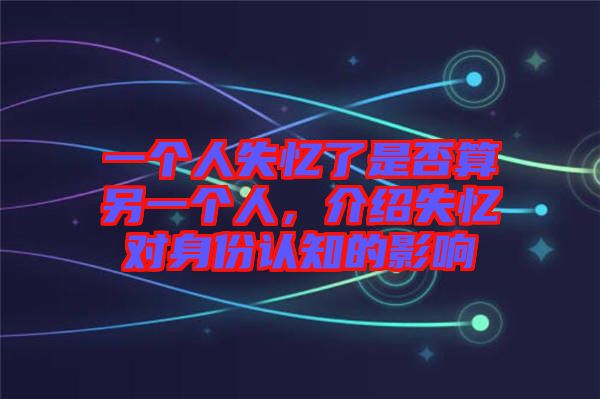 一个人失忆了是否算另一个人，介绍失忆对身份认知的影响